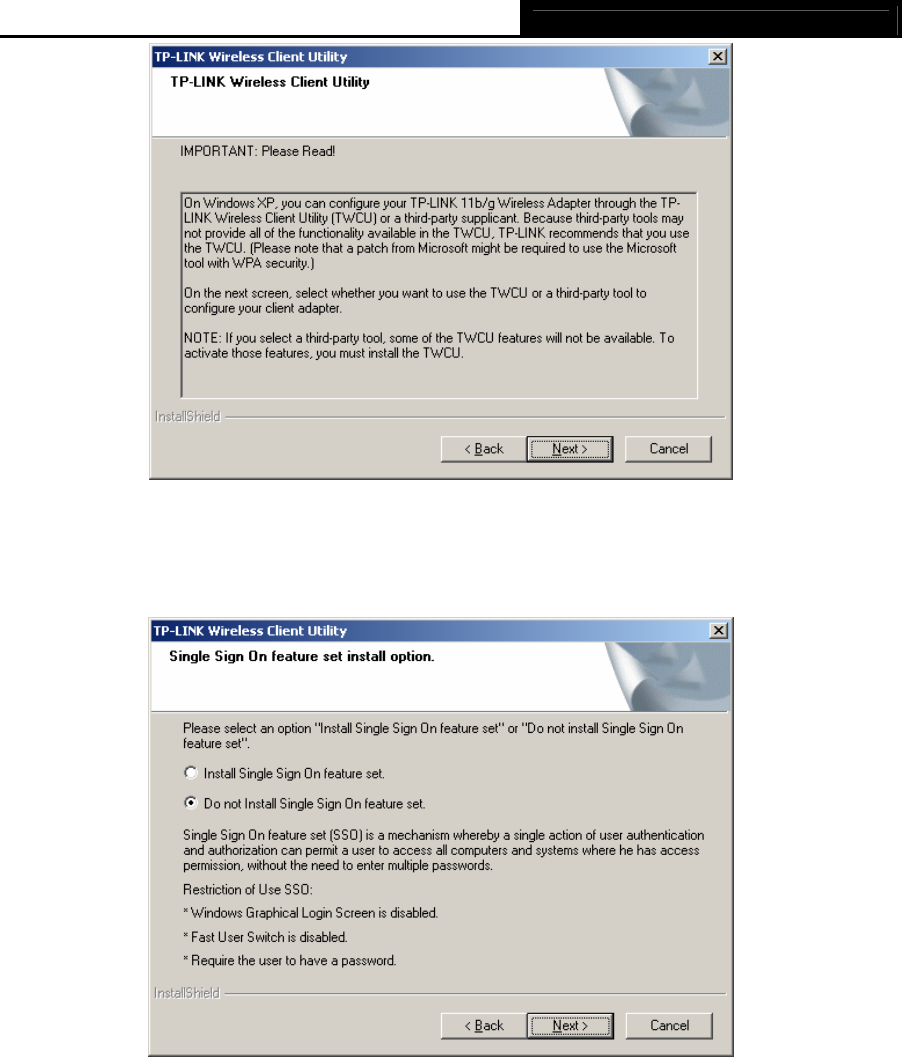 TP-LINK Wireless Client Utility

TP-LINK Wireless Client Utility

IMPORTANT: Please Read!

On Windows XP, you can configure your TP-LINK 11b/g Wireless Adapter through the TP-LINK Wireless Client Utility (TWCU) or a third-party supplicant. Because third-party tools may not provide all of the functionality available in the TWCU, TP-LINK recommends that you use the TWCU. (Please note that a patch from Microsoft might be required to use the Microsoft tool with WPA security.)

On the next screen, select whether you want to use the TWCU or a third-party tool to configure your client adapter.

NOTE: If you select a third-party tool, some of the TWCU features will not be available. To activate those features, you must install the TWCU.

InstallShield

< Back Next > Cancel

TP-LINK Wireless Client Utility

Single Sign On feature set install option.

Please select an option "Install Single Sign On feature set" or "Do not install Single Sign On feature set".

Install Single Sign On feature set.

Do not Install Single Sign On feature set.

Single Sign On feature set (SSO) is a mechanism whereby a single action of user authentication and authorization can permit a user to access all computers and systems where he has access permission, without the need to enter multiple passwords.

Restriction of Use SSO:

* Windows Graphical Login Screen is disabled.

* Fast User Switch is disabled.

* Require the user to have a password.

InstallShield

< Back Next > Cancel